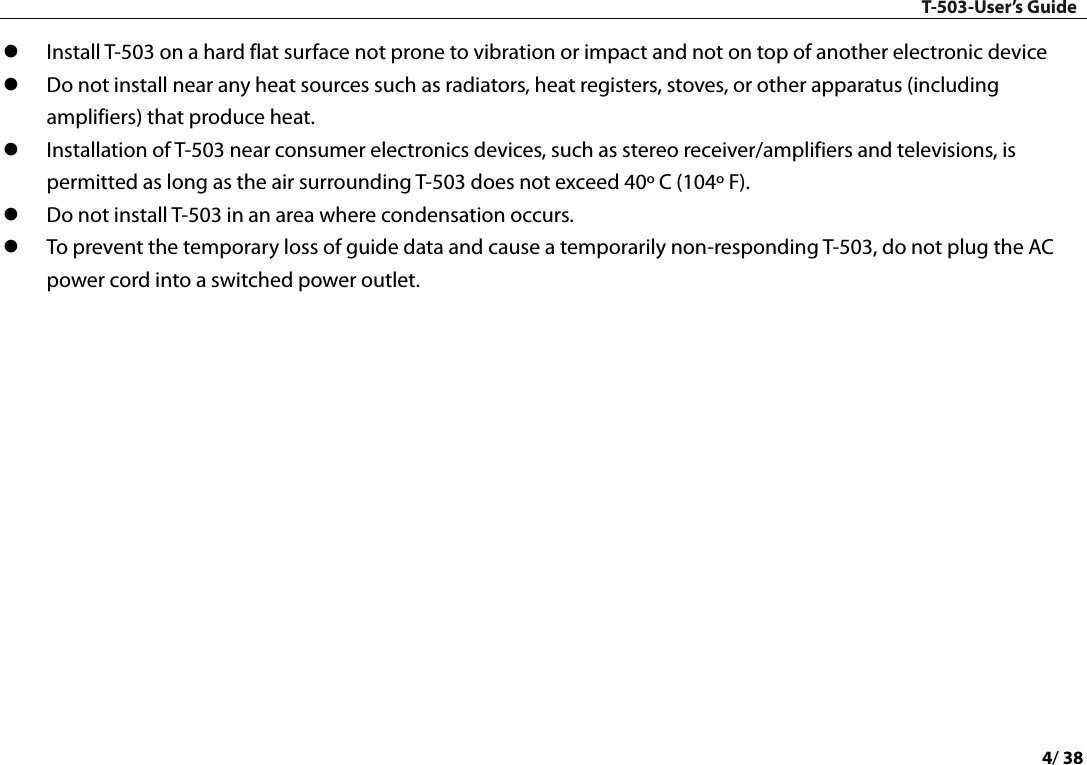 T-503-User's Guide

- Install T-503 on a hard flat surface not prone to vibration or impact and not on top of another electronic device
- Do not install near any heat sources such as radiators, heat registers, stoves, or other apparatus (including amplifiers) that produce heat.
- Installation of T-503 near consumer electronics devices, such as stereo receiver/amplifiers and televisions, is permitted as long as the air surrounding T-503 does not exceed 40º C (104º F).
- Do not install T-503 in an area where condensation occurs.
- To prevent the temporary loss of guide data and cause a temporarily non-responding T-503, do not plug the AC power cord into a switched power outlet.

4/ 38